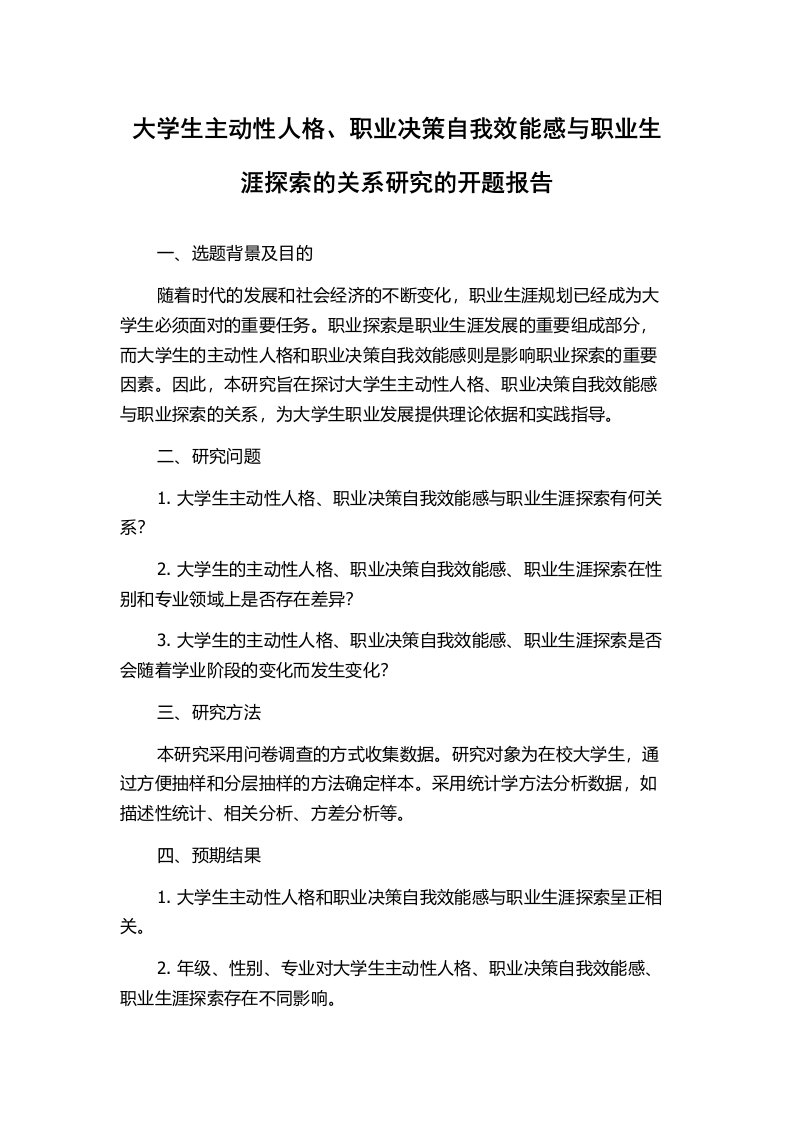 大学生主动性人格、职业决策自我效能感与职业生涯探索的关系研究的开题报告

一、选题背景及目的

随着时代的发展和社会经济的不断变化，职业生涯规划已经成为大学生必须面对的重要任务。职业探索是职业生涯发展的重要组成部分，而大学生的主动性人格和职业决策自我效能感则是影响职业探索的重要因素。因此，本研究旨在探讨大学生主动性人格、职业决策自我效能感与职业探索的关系，为大学生职业发展提供理论依据和实践指导。

二、研究问题

1. 大学生主动性人格、职业决策自我效能感与职业生涯探索有何关系？

2. 大学生的主动性人格、职业决策自我效能感、职业生涯探索在性别和专业领域上是否存在差异？

3. 大学生的主动性人格、职业决策自我效能感、职业生涯探索是否会随着学业阶段的变化而发生变化？

三、研究方法

本研究采用问卷调查的方式收集数据。研究对象为在校大学生，通过方便抽样和分层抽样的方法确定样本。采用统计学方法分析数据，如描述性统计、相关分析、方差分析等。

四、预期结果

1. 大学生主动性人格和职业决策自我效能感与职业生涯探索呈正相关。

2. 年级、性别、专业对大学生主动性人格、职业决策自我效能感、职业生涯探索存在不同影响。